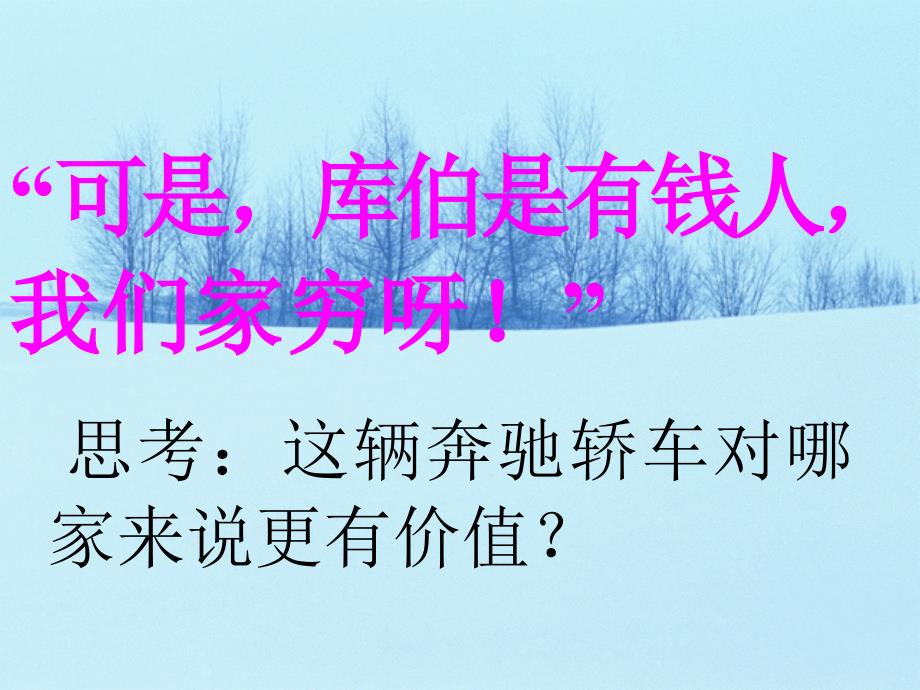 “可是，库伯是有钱人，我们家穷呀！”

思考：这辆奔驰轿车对哪家来说更有价值？